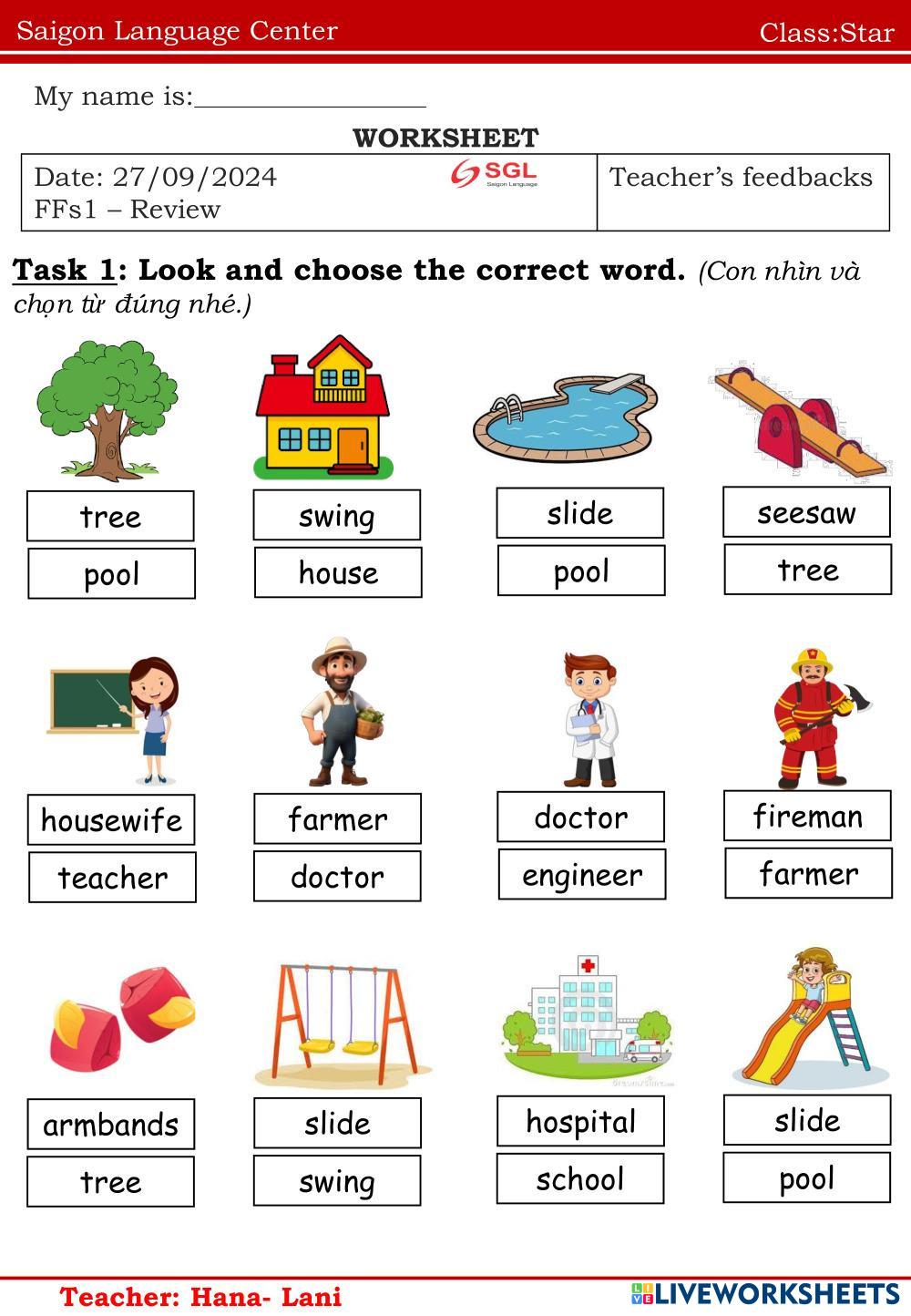 Saigon Language Center Class:Star

My name is:____

WORKSHEET

Date: 27/09/2024
FFs1 – Review

SGL
Saigon Language

Teacher's feedbacks

Task 1: Look and choose the correct word. (Con nhìn và chọn từ đúng nhé.)

tree
pool

swing
house

slide
pool

seesaw
tree

housewife
teacher

farmer
doctor

doctor
engineer

fireman
farmer

armbands
tree

slide
swing

hospital
school

slide
pool

Teacher: Hana- Lani

LIVEWORKSHEETS